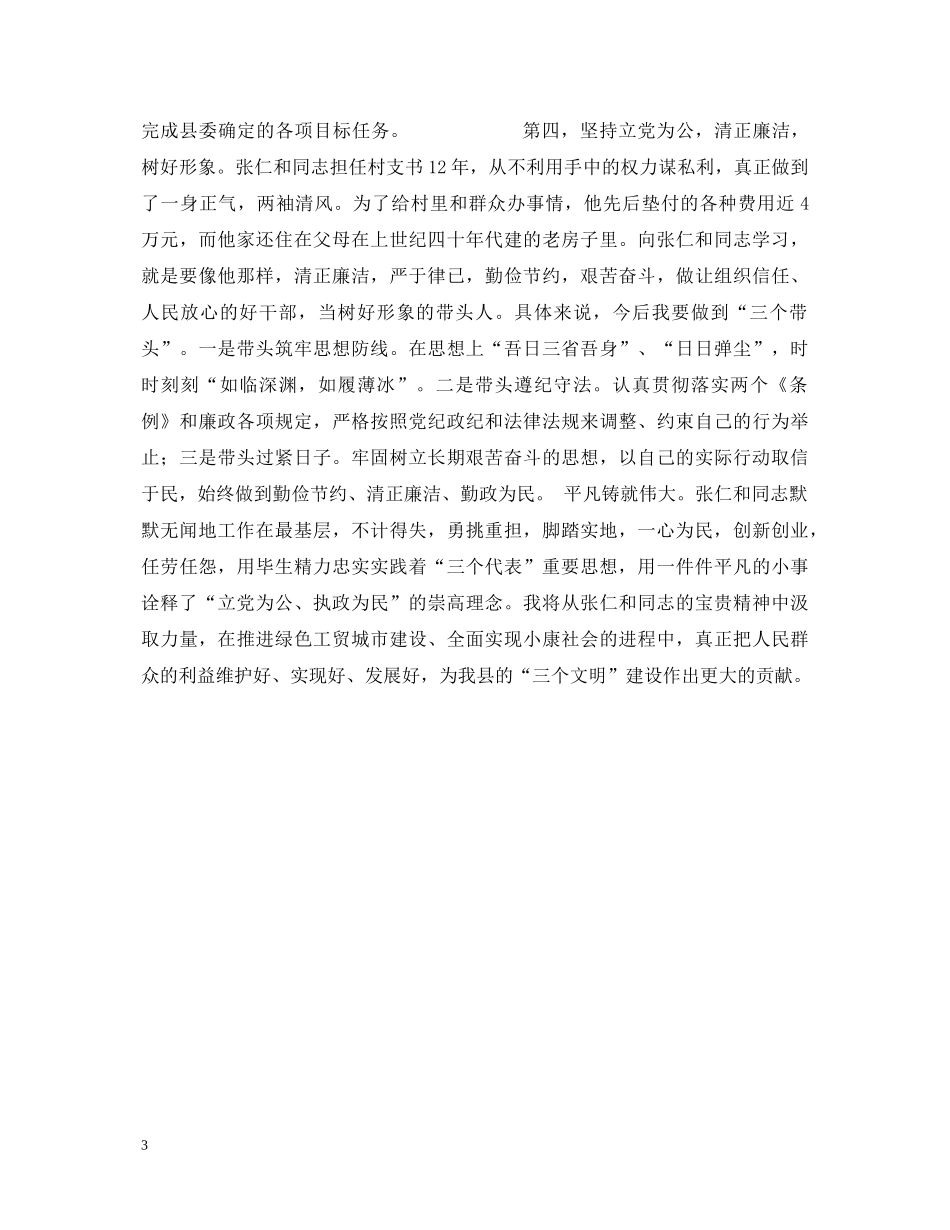 完成县委确定的各项目标任务。 第四，坚持立党为公，清正廉洁，树好形象。张仁和同志担任村支书12年，从不利用手中的权力谋私利，真正做到了一身正气，两袖清风。为了给村里和群众办事情，他先后垫付的各种费用近4万元，而他家还住在父母在上世纪四十年代建的老房子里。向张仁和同志学习，就是要像他那样，清正廉洁，严于律已，勤俭节约，艰苦奋斗，做让组织信任、人民放心的好干部，当树好形象的带头人。具体来说，今后我要做到“三个带头”。一是带头筑牢思想防线。在思想上“吾日三省吾身”、“日日弹尘”，时时刻刻“如临深渊，如履薄冰”。二是带头遵纪守法。认真贯彻落实两个《条例》和廉政各项规定，严格按照党纪政纪和法律法规来调整、约束自己的行为举止；三是带头过紧日子。牢固树立长期艰苦奋斗的思想，以自己的实际行动取信于民，始终做到勤俭节约、清正廉洁、勤政为民。 平凡铸就伟大。张仁和同志默默无闻地工作在最基层，不计得失，勇挑重担，脚踏实地，一心为民，创新创业，任劳任怨，用毕生精力忠实实践着“三个代表”重要思想，用一件件平凡的小事诠释了“立党为公、执政为民”的崇高理念。我将从张仁和同志的宝贵精神中汲取力量，在推进绿色工贸城市建设、全面实现小康社会的进程中，真正把人民群众的利益维护好、实现好、发展好，为我县的“三个文明”建设作出更大的贡献。

3